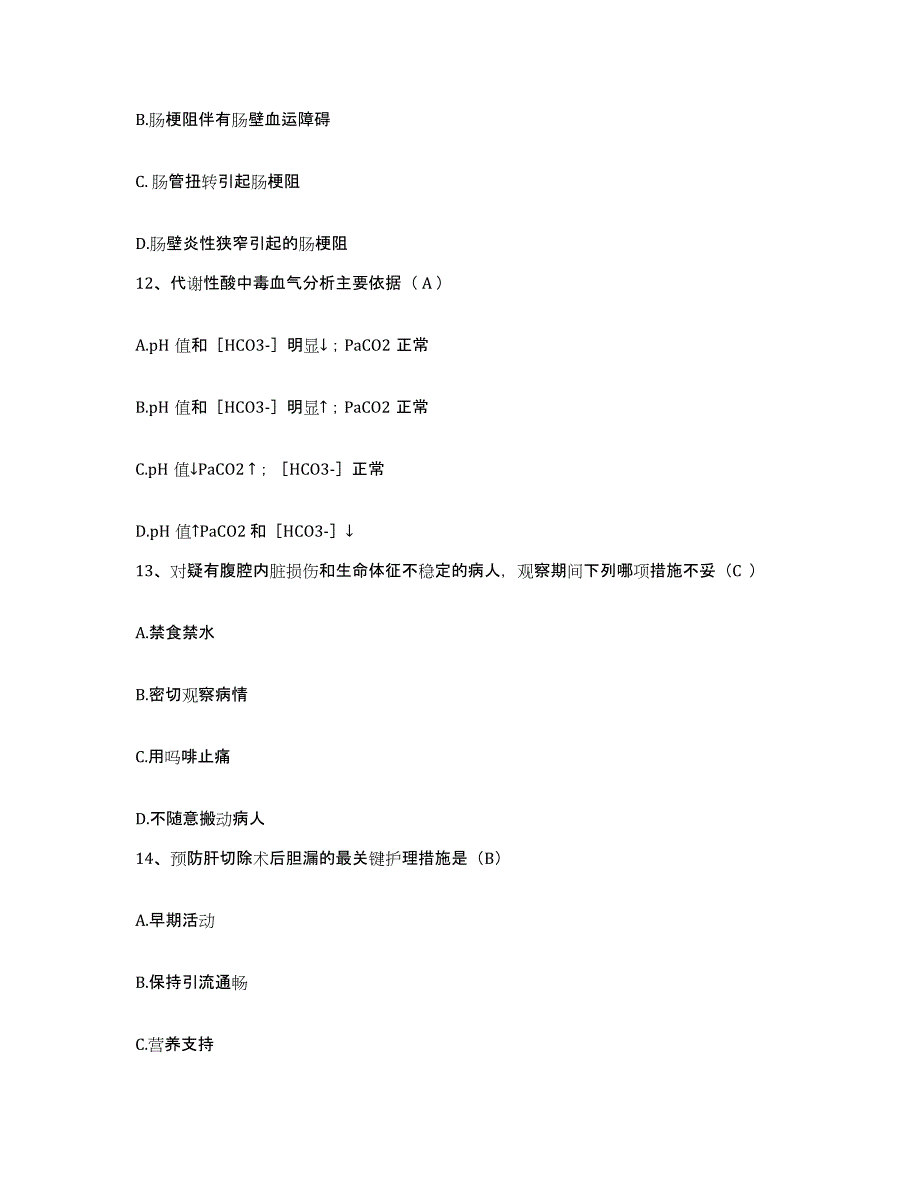 B.肠梗阻伴有肠壁血运障碍

C.肠管扭转引起肠梗阻

D.肠壁炎性狭窄引起的肠梗阻

12、代谢性酸中毒血气分析主要依据（A）

A.pH 值和［HCO3-］明显↓；PaCO2 正常

B.pH 值和［HCO3-］明显↑；PaCO2 正常

C.pH 值↓PaCO2↑；［HCO3-］正常

D.pH 值↑PaCO2 和［HCO3-］↓

13、对疑有腹腔内脏损伤和生命体征不稳定的病人，观察期间下列哪项措施不妥（C ）

A.禁食禁水

B.密切观察病情

C.用吗啡止痛

D.不随意搬动病人

14、预防肝切除术后胆漏的最关键护理措施是（B）

A.早期活动

B.保持引流通畅

C.营养支持